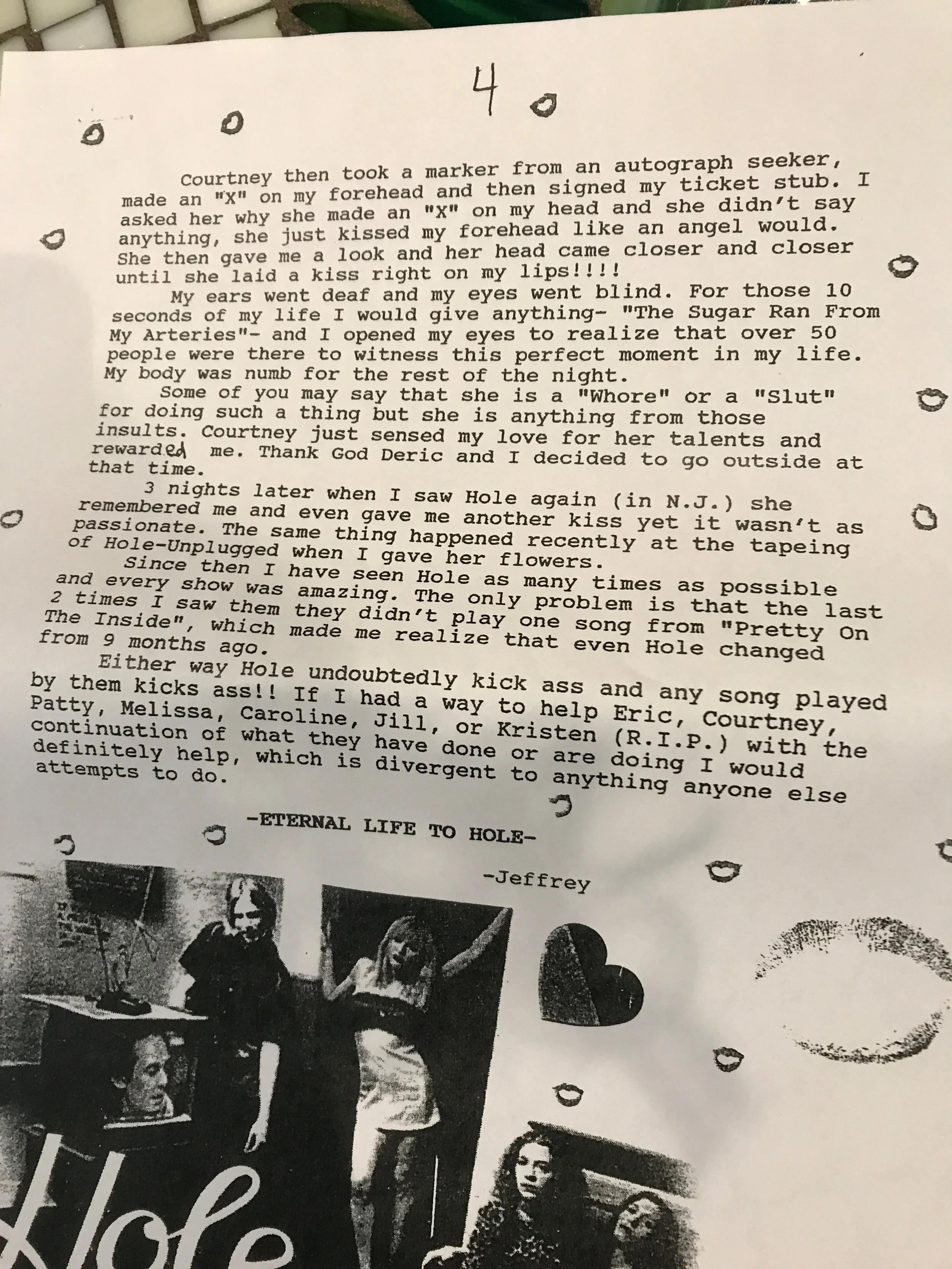 4

Courtney then took a marker from an autograph seeker, made an "X" on my forehead and then signed my ticket stub. I asked her why she made an "X" on my head and she didn't say anything, she just kissed my forehead like an angel would. She then gave me a look and her head came closer and closer until she laid a kiss right on my lips!!!!

My ears went deaf and my eyes went blind. For those 10 seconds of my life I would give anything- "The Sugar Ran From My Arteries"- and I opened my eyes to realize that over 50 people were there to witness this perfect moment in my life. My body was numb for the rest of the night.

Some of you may say that she is a "Whore" or a "Slut" for doing such a thing but she is anything from those insults. Courtney just sensed my love for her talents and rewarded me. Thank God Deric and I decided to go outside at that time.

3 nights later when I saw Hole again (in N.J.) she remembered me and even gave me another kiss yet it wasn't as passionate. The same thing happened recently at the tapeing of Hole-Unplugged when I gave her flowers.

Since then I have seen Hole as many times as possible and every show was amazing. The only problem is that the last 2 times I saw them they didn't play one song from "Pretty On The Inside", which made me realize that even Hole changed from 9 months ago.

Either way Hole undoubtedly kick ass and any song played by them kicks ass!! If I had a way to help Eric, Courtney, Patty, Melissa, Caroline, Jill, or Kristen (R.I.P.) with the continuation of what they have done or are doing I would definitely help, which is divergent to anything anyone else attempts to do.

-ETERNAL LIFE TO HOLE-

-Jeffrey

Hole